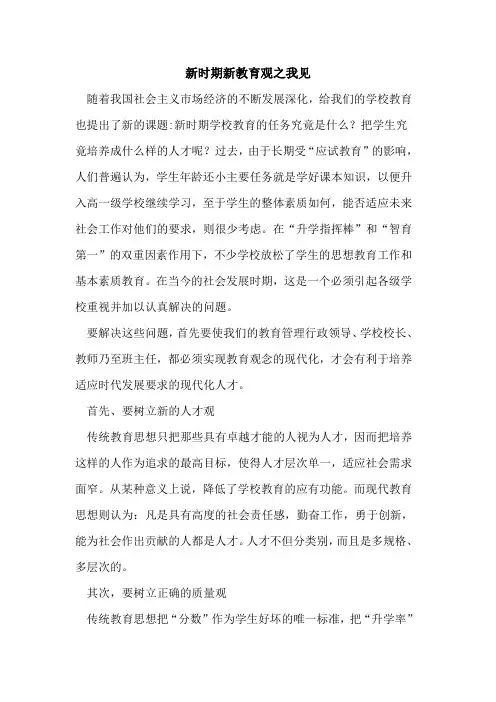 新时期新教育观之我见

随着我国社会主义市场经济的不断发展深化，给我们的学校教育也提出了新的课题:新时期学校教育的任务究竟是什么？把学生究竟培养成什么样的人才呢？过去，由于长期受“应试教育”的影响，人们普遍认为，学生年龄还小主要任务就是学好课本知识，以便升入高一级学校继续学习，至于学生的整体素质如何，能否适应未来社会工作对他们的要求，则很少考虑。在“升学指挥棒”和“智育第一”的双重因素作用下，不少学校放松了学生的思想教育工作和基本素质教育。在当今的社会发展时期，这是一个必须引起各级学校重视并加以认真解决的问题。

要解决这些问题，首先要使我们的教育管理行政领导、学校校长、教师乃至班主任，都必须实现教育观念的现代化，才会有利于培养适应时代发展要求的现代化人才。

首先、要树立新的人才观

传统教育思想只把那些具有卓越才能的人视为人才，因而把培养这样的人作为追求的最高目标，使得人才层次单一，适应社会需求面窄。从某种意义上说，降低了学校教育的应有功能。而现代教育思想则认为：凡是具有高度的社会责任感，勤奋工作，勇于创新，能为社会作出贡献的人都是人才。人才不但分类别，而且是多规格、多层次的。

其次，要树立正确的质量观

传统教育思想把“分数”作为学生好坏的唯一标准，把“升学率”